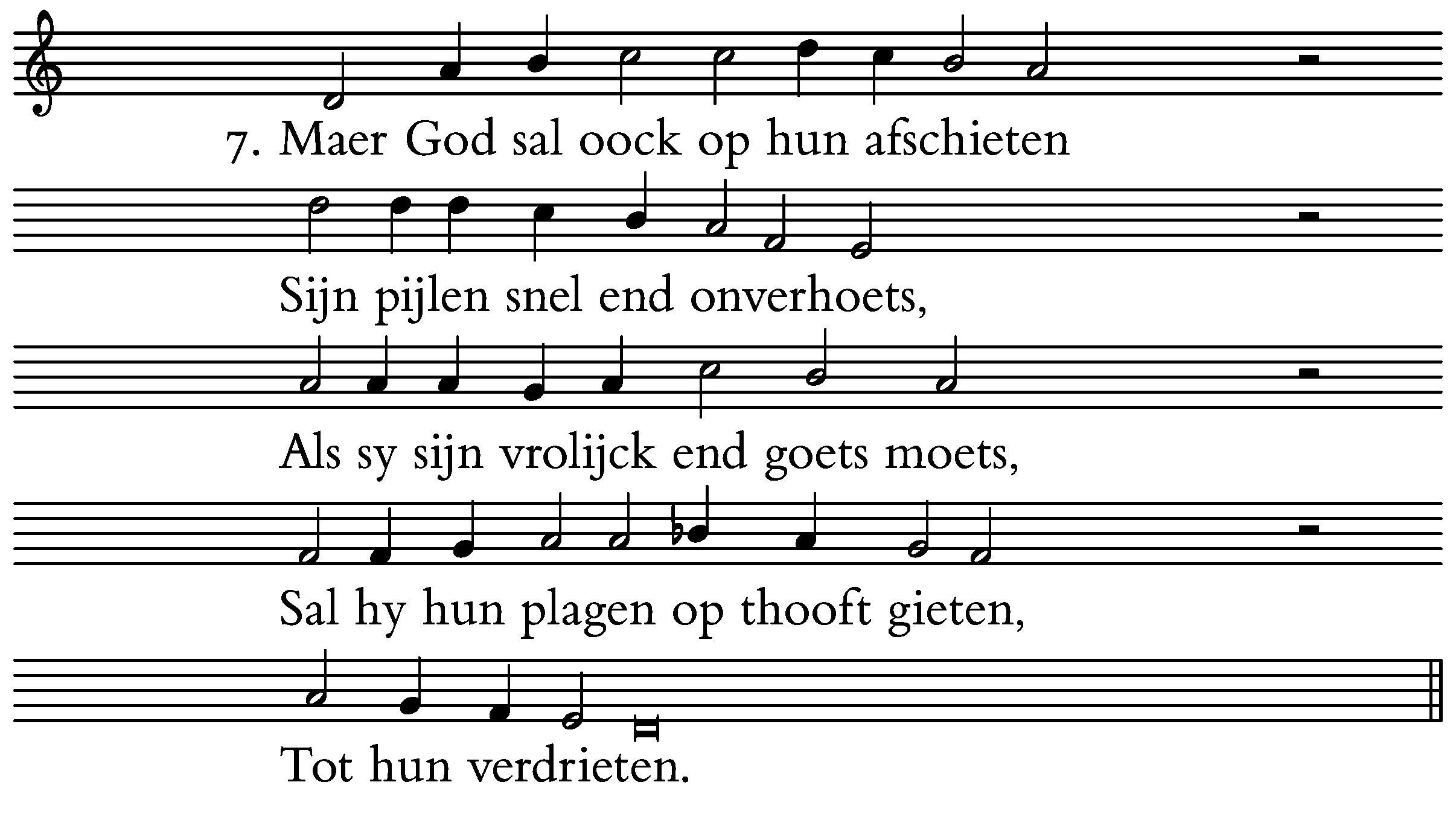 7. Maer God sal oock op hun afschieten

Sijn pijlen snel end onverhoets,

Als sy sijn vrolijck end goets moets,

Sal hy hun plagen op thooft gieten,

Tot hun verdrieten.